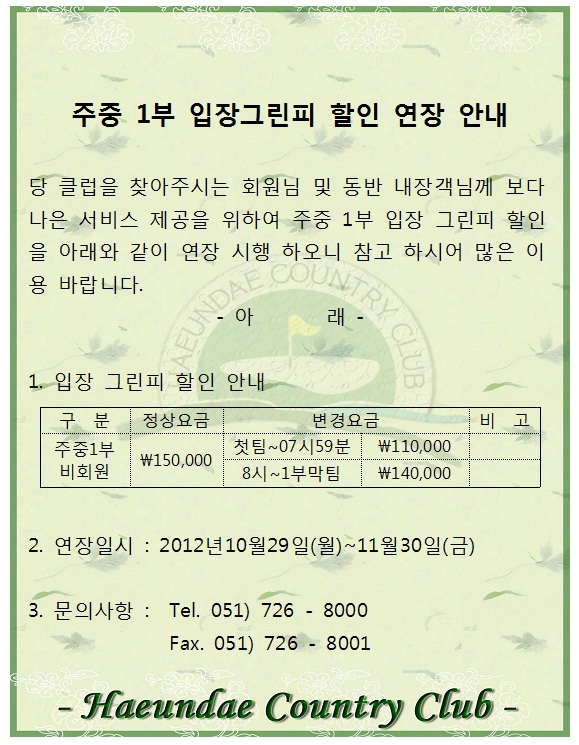 주중 1부 입장그린피 할인 연장 안내

당 클럽을 찾아주시는 회원님 및 동반 내장객님께 보다 나은 서비스 제공을 위하여 주중 1부 입장 그린피 할인을 아래와 같이 연장 시행 하오니 참고 하시어 많은 이용 바랍니다.

- 아 래 -

1. 입장 그린피 할인 안내

| 구 분 | 정상요금 | 변경요금 | | 비 고 |
|---|---|---|---|---|
| 주중1부 비회원 | ₩150,000 | 첫팀~07시59분 | ₩110,000 | |
| | | 8시~1부막팀 | ₩140,000 | |

2. 연장일시 : 2012년10월29일(월)~11월30일(금)

3. 문의사항 : Tel. 051) 726 - 8000
Fax. 051) 726 - 8001

- Haeundae Country Club -

HAEUNDAE COUNTRY CLUB